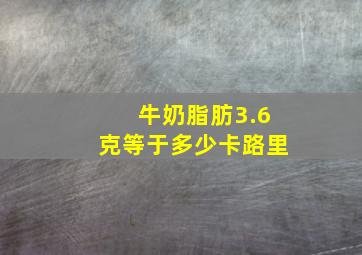 牛奶脂肪3.6克等于多少卡路里